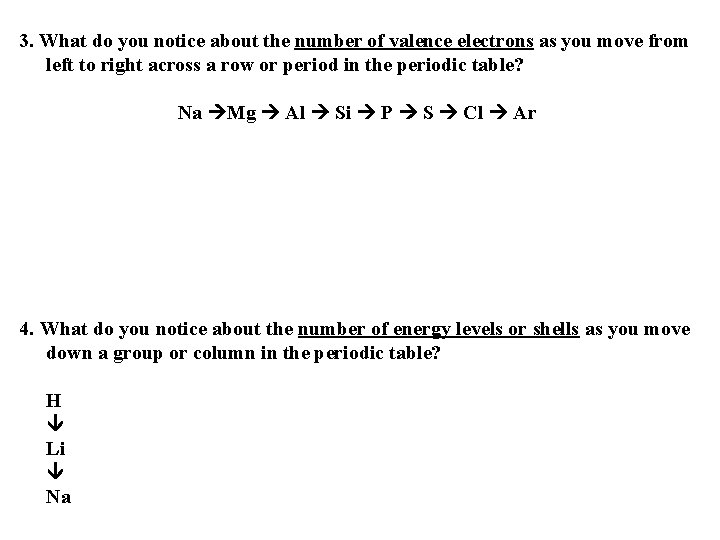 3. What do you notice about the number of valence electrons as you move from left to right across a row or period in the periodic table?

Na →Mg → Al → Si → P → S → Cl → Ar

4. What do you notice about the number of energy levels or shells as you move down a group or column in the periodic table?

H
↓
Li
↓
Na